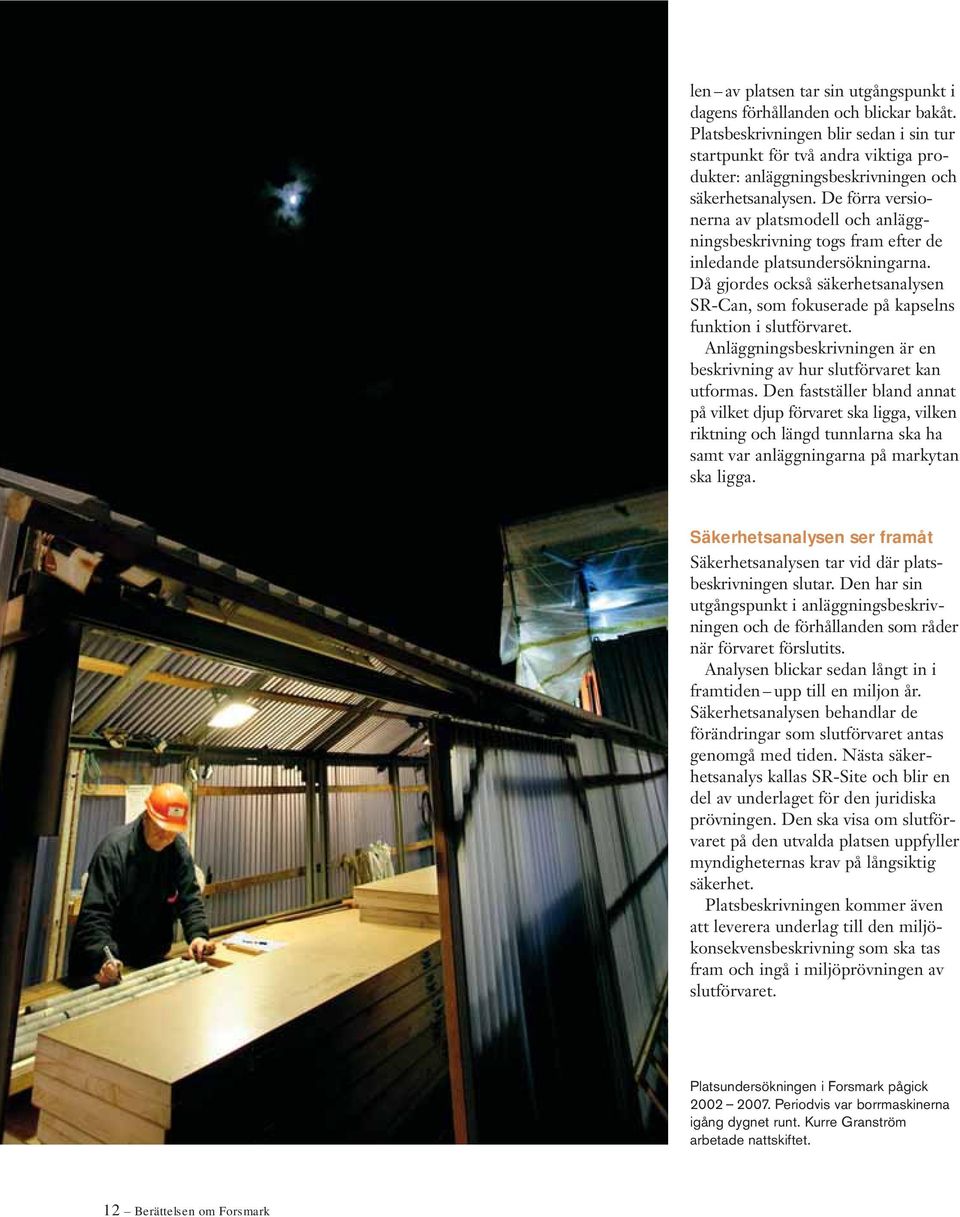 len – av platsen tar sin utgångspunkt i dagens förhållanden och blickar bakåt. Platsbeskrivningen blir sedan i sin tur startpunkt för två andra viktiga produkter: anläggningsbeskrivningen och säkerhetsanalysen. De förra versionerna av platsmodell och anläggningsbeskrivning togs fram efter de inledande platsundersökningarna. Då gjordes också säkerhetsanalysen SR-Can, som fokuserade på kapselns funktion i slutförvaret.

Anläggningsbeskrivningen är en beskrivning av hur slutförvaret kan utformas. Den fastställer bland annat på vilket djup förvaret ska ligga, vilken riktning och längd tunnlarna ska ha samt var anläggningarna på markytan ska ligga.

Säkerhetsanalysen ser framåt

Säkerhetsanalysen tar vid där platsbeskrivningen slutar. Den har sin utgångspunkt i anläggningsbeskrivningen och de förhållanden som råder när förvaret förslutits.

Analysen blickar sedan långt in i framtiden – upp till en miljon år. Säkerhetsanalysen behandlar de förändringar som slutförvaret antas genomgå med tiden. Nästa säkerhetsanalys kallas SR-Site och blir en del av underlaget för den juridiska prövningen. Den ska visa om slutförvaret på den utvalda platsen uppfyller myndigheternas krav på långsiktig säkerhet.

Platsbeskrivningen kommer även att leverera underlag till den miljökonsekvensbeskrivning som ska tas fram och ingå i miljöprövningen av slutförvaret.

Platsundersökningen i Forsmark pågick 2002 – 2007. Periodvis var borrmaskinerna igång dygnet runt. Kurre Granström arbetade nattskiftet.

12 – Berättelsen om Forsmark